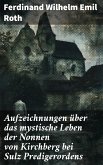 Ferdinand Wilhelm Emil Roth

Aufzeichnungen über das mystische Leben der Nonnen von Kirchberg bei Sulz Predigerordens